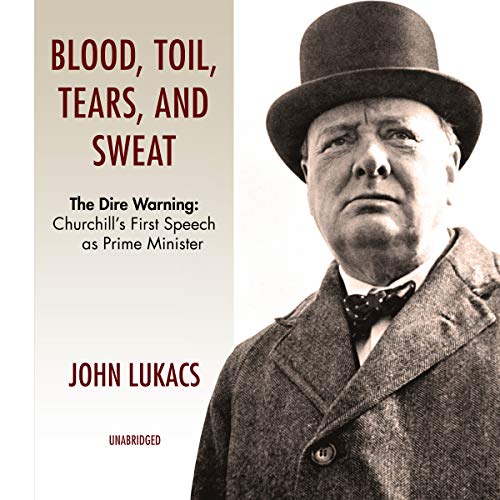 BLOOD, TOIL, TEARS, AND SWEAT

The Dire Warning:
Churchill's First Speech as Prime Minister

JOHN LUKACS

UNABRIDGED